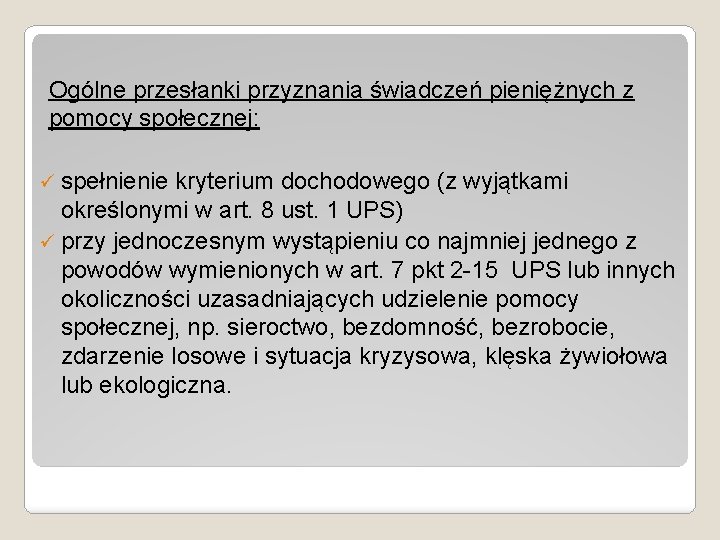 Ogólne przesłanki przyznania świadczeń pieniężnych z pomocy społecznej:

✓ spełnienie kryterium dochodowego (z wyjątkami określonymi w art. 8 ust. 1 UPS)
✓ przy jednoczesnym wystąpieniu co najmniej jednego z powodów wymienionych w art. 7 pkt 2-15 UPS lub innych okoliczności uzasadniających udzielenie pomocy społecznej, np. sieroctwo, bezdomność, bezrobocie, zdarzenie losowe i sytuacja kryzysowa, klęska żywiołowa lub ekologiczna.